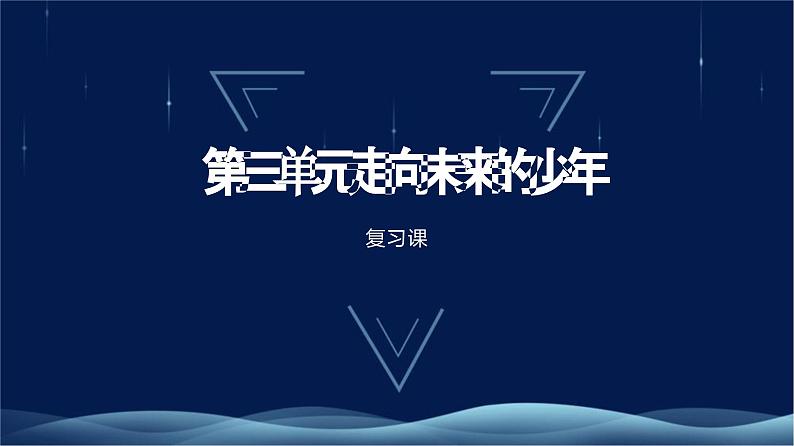 第三单元走向未来的少年

复习课